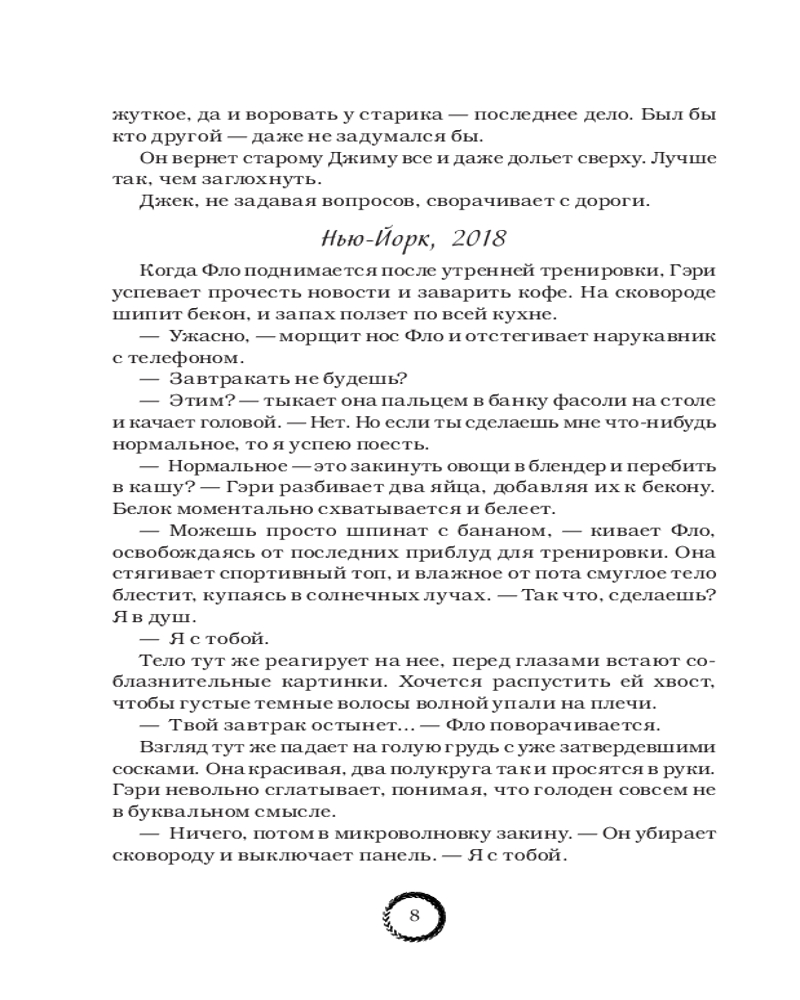 жуткое, да и воровать у старика — последнее дело. Был бы кто другой — даже не задумался бы.

Он вернет старому Джиму все и даже дольет сверху. Лучше так, чем заглохнуть.

Джек, не задавая вопросов, сворачивает с дороги.

Нью-Йорк, 2018

Когда Фло поднимается после утренней тренировки, Гэри успевает прочесть новости и заварить кофе. На сковороде шипит бекон, и запах ползет по всей кухне.

— Ужасно, — морщит нос Фло и отстегивает нарукавник с телефоном.

— Завтракать не будешь?

— Этим? — тыкает она пальцем в банку фасоли на столе и качает головой. — Нет. Но если ты сделаешь мне что-нибудь нормальное, то я успею поесть.

— Нормальное — это закинуть овощи в блендер и перебить в кашу? — Гэри разбивает два яйца, добавляя их к бекону. Белок моментально схватывается и белеет.

— Можешь просто шпинат с бананом, — кивает Фло, освобождаясь от последних приблуд для тренировки. Она стягивает спортивный топ, и влажное от пота смуглое тело блестит, купаясь в солнечных лучах. — Так что, сделаешь? Я в душ.

— Я с тобой.

Тело тут же реагирует на нее, перед глазами встают соблазнительные картинки. Хочется распустить ей хвост, чтобы густые темные волосы волной упали на плечи.

— Твой завтрак остынет… — Фло поворачивается.

Взгляд тут же падает на голую грудь с уже затвердевшими сосками. Она красивая, два полукруга так и просятся в руки. Гэри невольно сглатывает, понимая, что голоден совсем не в буквальном смысле.

— Ничего, потом в микроволновку закину. — Он убирает сковороду и выключает панель. — Я с тобой.

8